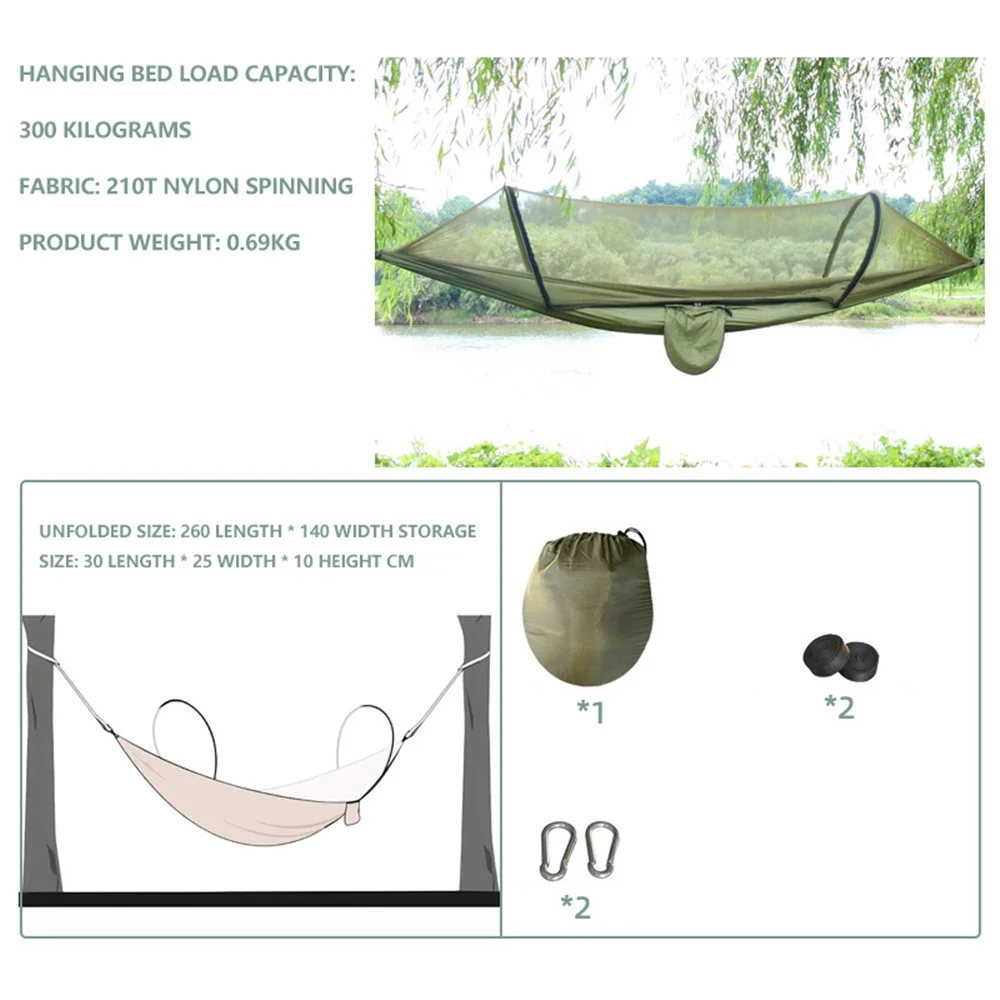 HANGING BED LOAD CAPACITY:

300 KILOGRAMS

FABRIC: 210T NYLON SPINNING

PRODUCT WEIGHT: 0.69KG

UNFOLDED SIZE: 260 LENGTH * 140 WIDTH STORAGE SIZE: 30 LENGTH * 25 WIDTH * 10 HEIGHT CM

*1

*2

*2